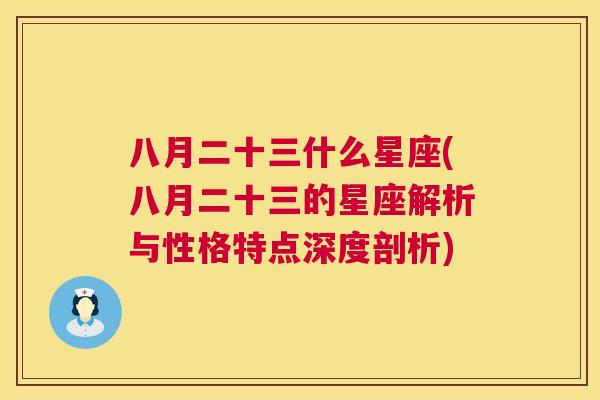 八月二十三什么星座(八月二十三的星座解析与性格特点深度剖析)